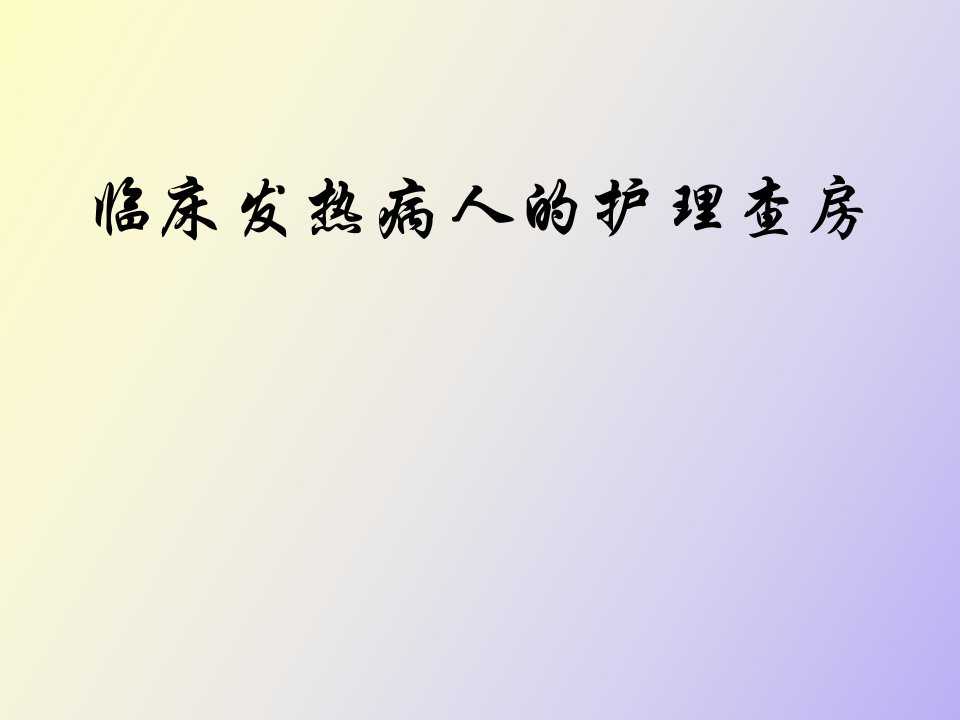 临床发热病人的护理查房